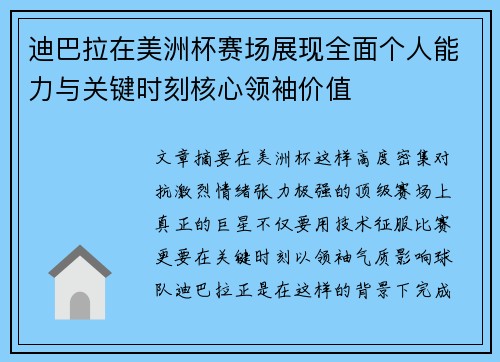 迪巴拉在美洲杯赛场展现全面个人能力与关键时刻核心领袖价值

文章摘要在美洲杯这样高度密集对抗激烈情绪张力极强的顶级赛场上真正的巨星不仅要用技术征服比赛更要在关键时刻以领袖气质影响球队迪巴拉正是在这样的背景下完成